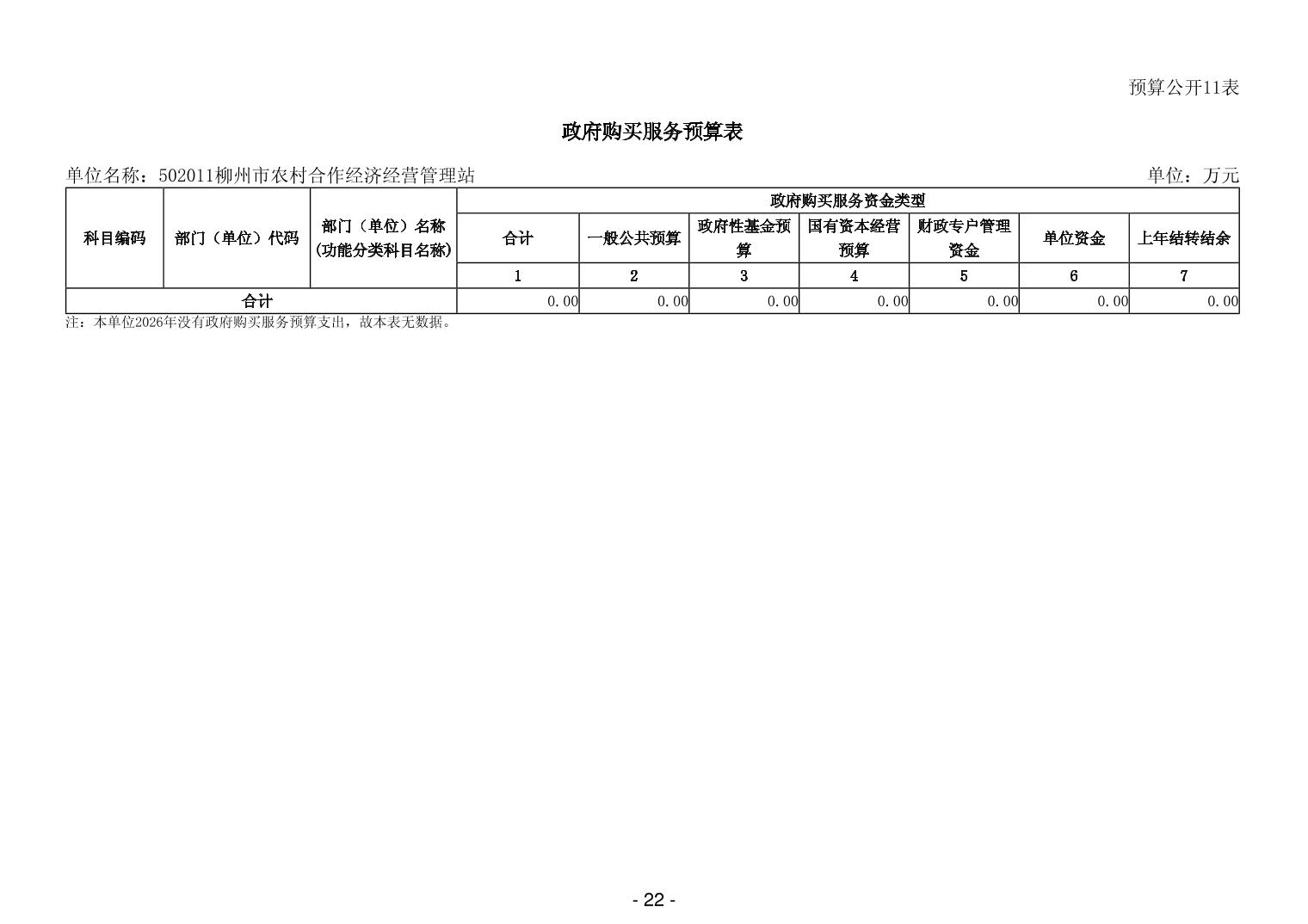 预算公开11表

政府购买服务预算表

单位名称：502011柳州市农村合作经济经营管理站

单位：万元

| 科目编码 | 部门（单位）代码 | 部门（单位）名称(功能分类科目名称) | 政府购买服务资金类型 | | | | | | |
|---|---|---|---|---|---|---|---|---|---|
| | | | 合计 | 一般公共预算 | 政府性基金预算 | 国有资本经营预算 | 财政专户管理资金 | 单位资金 | 上年结转结余 |
| | | | 1 | 2 | 3 | 4 | 5 | 6 | 7 |
| 合计 | | | 0.00 | 0.00 | 0.00 | 0.00 | 0.00 | 0.00 | 0.00 |

注：本单位2026年没有政府购买服务预算支出，故本表无数据。

- 22 -